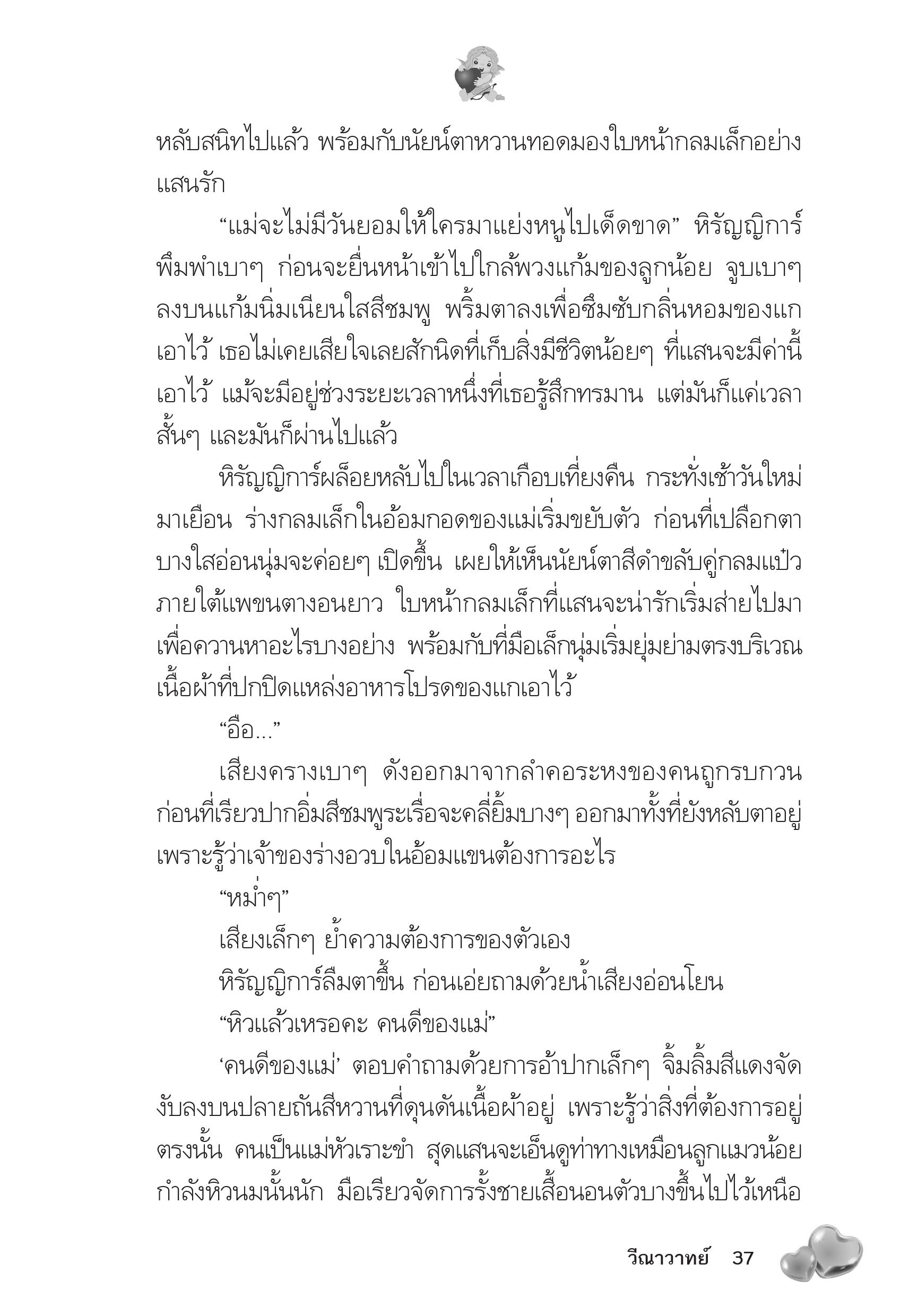 หลับสนิทไปแล้ว พร้อมกับนัยน์ตาหวานทอดมองใบหน้ากลมเล็กอย่างแสนรัก

“แม่จะไม่มีวันยอมให้ใครมาแย่งหนูไปเด็ดขาด” หิรัญญิการ์พึมพำเบาๆ ก่อนจะยื่นหน้าเข้าไปใกล้พวงแก้มของลูกน้อย จูบเบาๆ ลงบนแก้มนิ่มเนียนใสสีชมพู พริ้มตาลงเพื่อซึมซับกลิ่นหอมของแกเอาไว้ เธอไม่เคยเสียใจเลยสักนิดที่เก็บสิ่งมีชีวิตน้อยๆ ที่แสนจะมีค่านี้เอาไว้ แม้จะมีอยู่ช่วงระยะเวลาหนึ่งที่เธอรู้สึกทรมาน แต่มันก็แค่เวลาสั้นๆ และมันก็ผ่านไปแล้ว

หิรัญญิการ์ผล็อยหลับไปในเวลาเกือบเที่ยงคืน กระทั่งเช้าวันใหม่มาเยือน ร่างกลมเล็กในอ้อมกอดของแม่เริ่มขยับตัว ก่อนที่เปลือกตาบางใสอ่อนนุ่มจะค่อยๆ เปิดขึ้น เผยให้เห็นนัยน์ตาสีดำขลับคู่กลมแป๋วภายใต้แพขนตางอนยาว ใบหน้ากลมเล็กที่แสนจะน่ารักเริ่มส่ายไปมาเพื่อควานหาอะไรบางอย่าง พร้อมกับที่มือเล็กนุ่มเริ่มยุ่มย่ามตรงบริเวณเนื้อผ้าที่ปกปิดแหล่งอาหารโปรดของแกเอาไว้

“อือ...”

เสียงครางเบาๆ ดังออกมาจากลำคอระหงของคนถูกรบกวน ก่อนที่เรียวปากอิ่มสีชมพูระเรื่อจะคลี่ยิ้มบางๆ ออกมาทั้งที่ยังหลับตาอยู่ เพราะรู้ว่าเจ้าของร่างอวบในอ้อมแขนต้องการอะไร

“หม่ำๆ”

เสียงเล็กๆ ย้ำความต้องการของตัวเอง

หิรัญญิการ์ลืมตาขึ้น ก่อนเอ่ยถามด้วยน้ำเสียงอ่อนโยน

“หิวแล้วเหรอคะ คนดีของแม่”

‘คนดีของแม่’ ตอบคำถามด้วยการอ้าปากเล็กๆ จิ้มลิ้มสีแดงจัดงับลงบนปลายถันสีหวานที่ดุนดันเนื้อผ้าอยู่ เพราะรู้ว่าสิ่งที่ต้องการอยู่ตรงนั้น คนเป็นแม่หัวเราะขำ สุดแสนจะเอ็นดูท่าทางเหมือนลูกแมวน้อยกำลังหิวนมนั้นนัก มือเรียวจัดการรั้งชายเสื้อนอนตัวบางขึ้นไปไว้เหนือ

วีณาวาทย์ 37